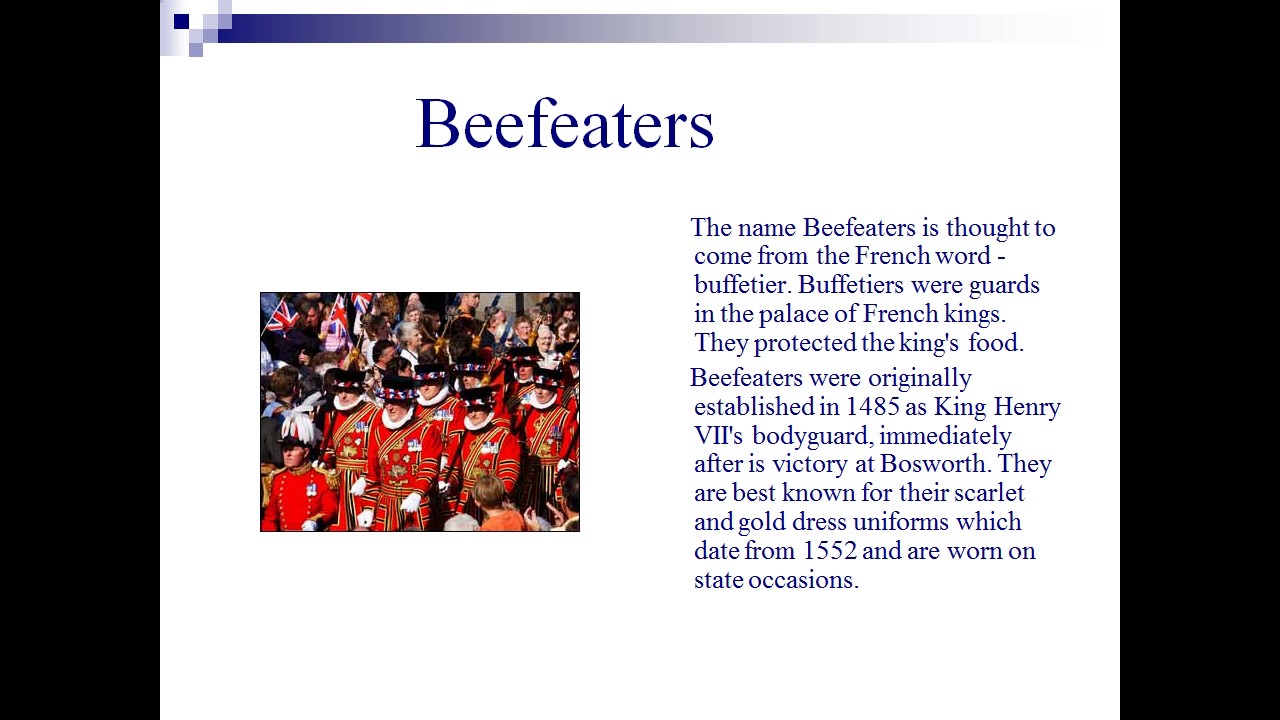 Beefeaters

The name Beefeaters is thought to come from the French word - buffetier. Buffetiers were guards in the palace of French kings. They protected the king's food.

Beefeaters were originally established in 1485 as King Henry VII's bodyguard, immediately after is victory at Bosworth. They are best known for their scarlet and gold dress uniforms which date from 1552 and are worn on state occasions.